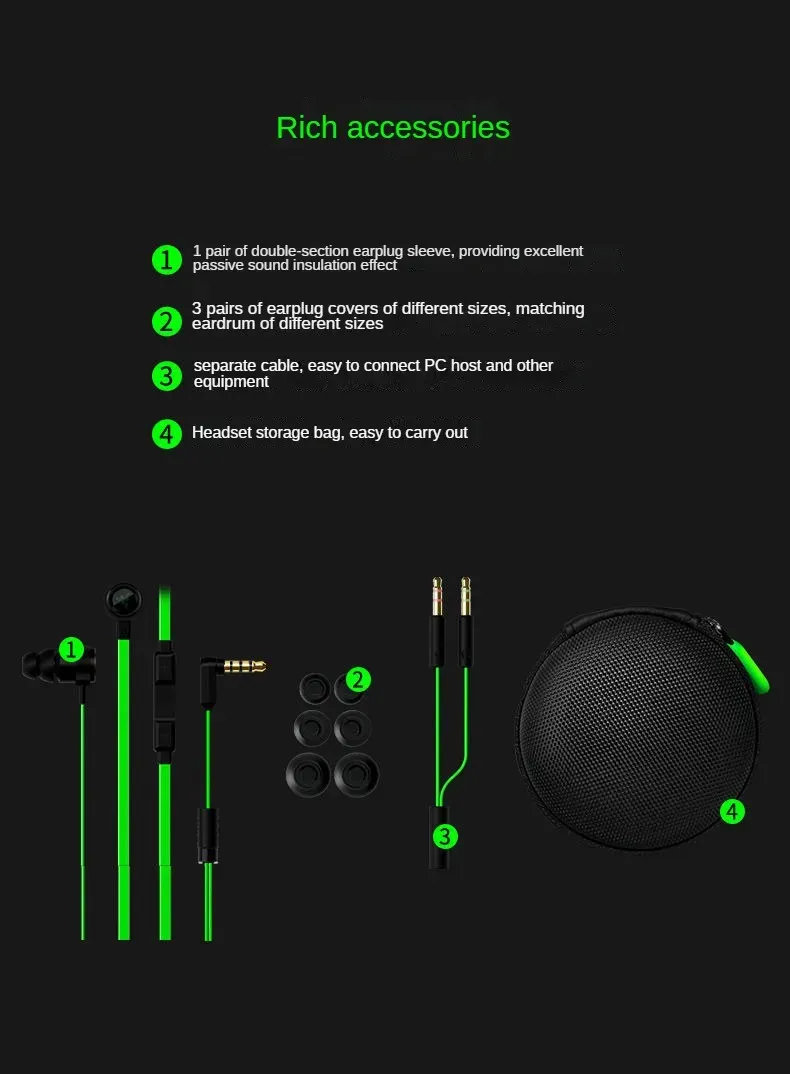 Rich accessories

1 1 pair of double-section earplug sleeve, providing excellent passive sound insulation effect

2 3 pairs of earplug covers of different sizes, matching eardrum of different sizes

3 separate cable, easy to connect PC host and other equipment

4 Headset storage bag, easy to carry out

1

2

3

4